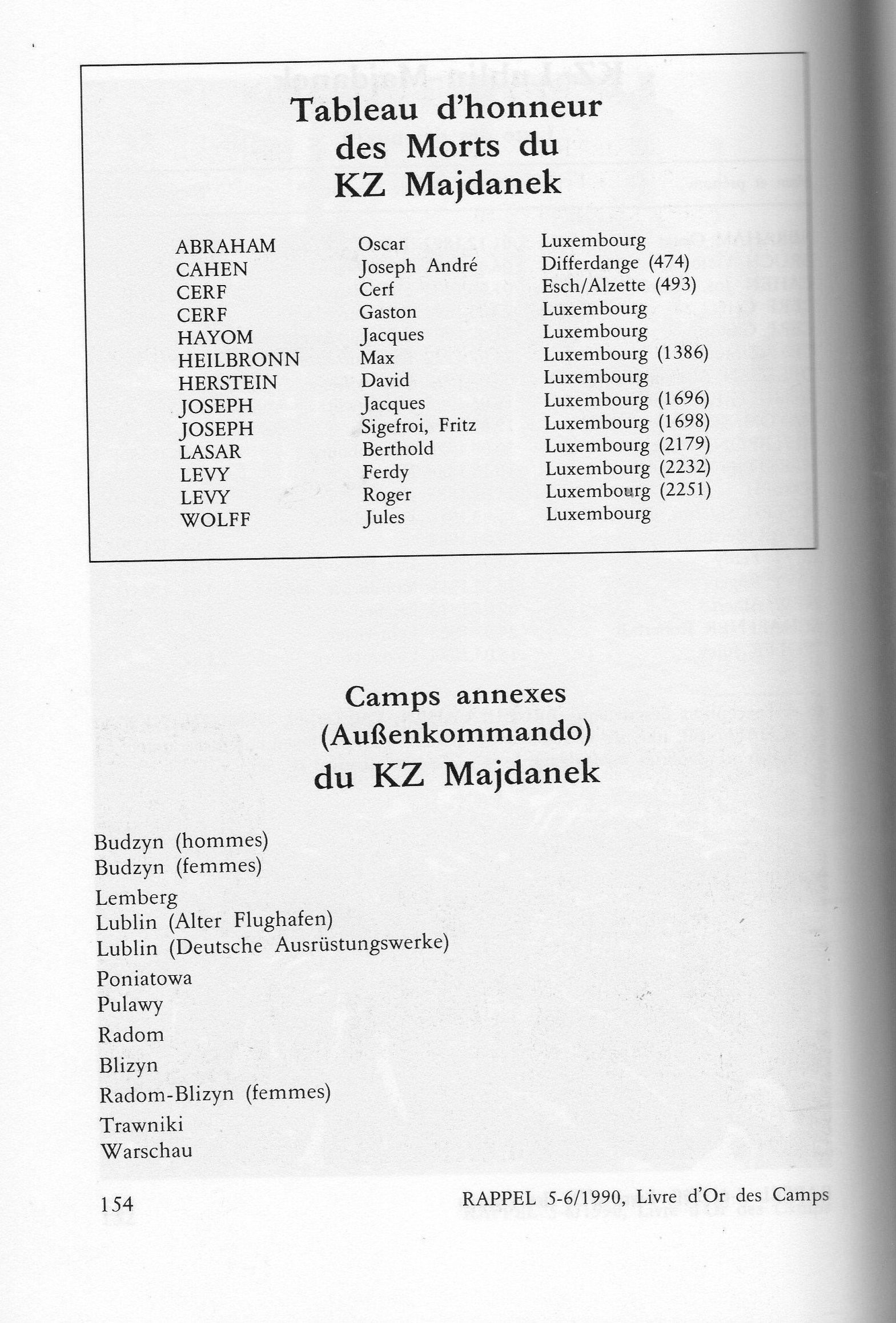 Tableau d'honneur
des Morts du
KZ Majdanek

| | | |
|---|---|---|
| ABRAHAM | Oscar | Luxembourg |
| CAHEN | Joseph André | Differdange (474) |
| CERF | Cerf | Esch/Alzette (493) |
| CERF | Gaston | Luxembourg |
| HAYOM | Jacques | Luxembourg |
| HEILBRONN | Max | Luxembourg (1386) |
| HERSTEIN | David | Luxembourg |
| JOSEPH | Jacques | Luxembourg (1696) |
| JOSEPH | Sigefroi, Fritz | Luxembourg (1698) |
| LASAR | Berthold | Luxembourg (2179) |
| LEVY | Ferdy | Luxembourg (2232) |
| LEVY | Roger | Luxembourg (2251) |
| WOLFF | Jules | Luxembourg |

Camps annexes
(Außenkommando)
du KZ Majdanek

Budzyn (hommes)
Budzyn (femmes)
Lemberg
Lublin (Alter Flughafen)
Lublin (Deutsche Ausrüstungswerke)
Poniatowa
Pulawy
Radom
Blizyn
Radom-Blizyn (femmes)
Trawniki
Warschau

154

RAPPEL 5-6/1990, Livre d'Or des Camps